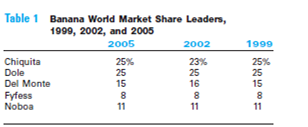 Table 1 Banana World Market Share Leaders, 1999, 2002, and 2005

| | 2005 | 2002 | 1999 |
|---|---|---|---|
| Chiquita | 25% | 23% | 25% |
| Dole | 25 | 25 | 25 |
| Del Monte | 15 | 16 | 15 |
| Fyfess | 8 | 8 | 8 |
| Noboa | 11 | 11 | 11 |